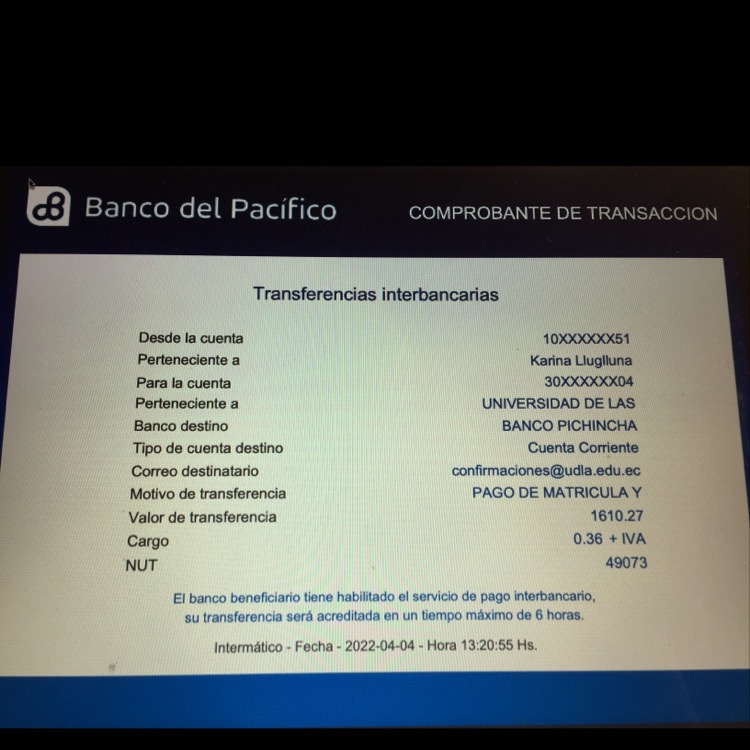 Banco del Pacífico

COMPROBANTE DE TRANSACCION

Transferencias interbancarias

Desde la cuenta
10XXXXXX51

Perteneciente a
Karina Lluglluna

Para la cuenta
30XXXXXX04

Perteneciente a
UNIVERSIDAD DE LAS

Banco destino
BANCO PICHINCHA

Tipo de cuenta destino
Cuenta Corriente

Correo destinatario
confirmaciones@udla.edu.ec

Motivo de transferencia
PAGO DE MATRICULA Y

Valor de transferencia
1610.27

Cargo
0.36 + IVA

NUT
49073

El banco beneficiario tiene habilitado el servicio de pago interbancario, su transferencia será acreditada en un tiempo máximo de 6 horas.

Intermático - Fecha - 2022-04-04 - Hora 13:20:55 Hs.